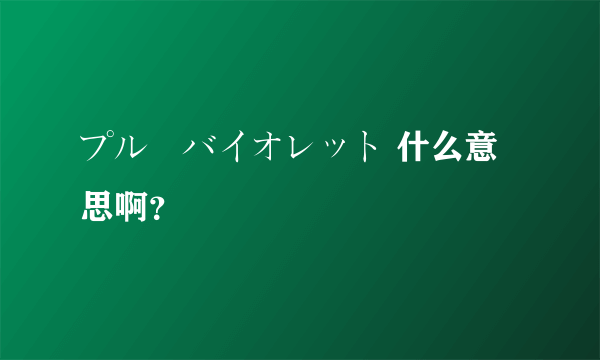 プル　バイオレット 什么意思啊?